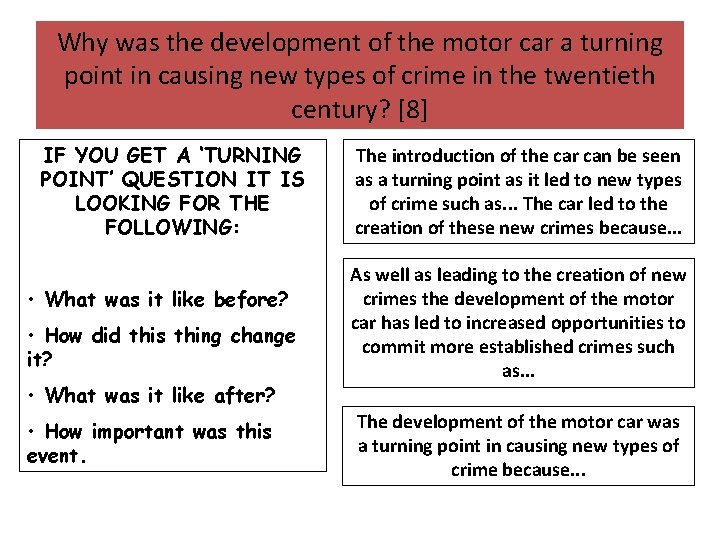 Why was the development of the motor car a turning point in causing new types of crime in the twentieth century? [8]

IF YOU GET A 'TURNING POINT' QUESTION IT IS LOOKING FOR THE FOLLOWING:

• What was it like before?

• How did this thing change it?

• What was it like after?

• How important was this event.

The introduction of the car can be seen as a turning point as it led to new types of crime such as... The car led to the creation of these new crimes because...

As well as leading to the creation of new crimes the development of the motor car has led to increased opportunities to commit more established crimes such as...

The development of the motor car was a turning point in causing new types of crime because...